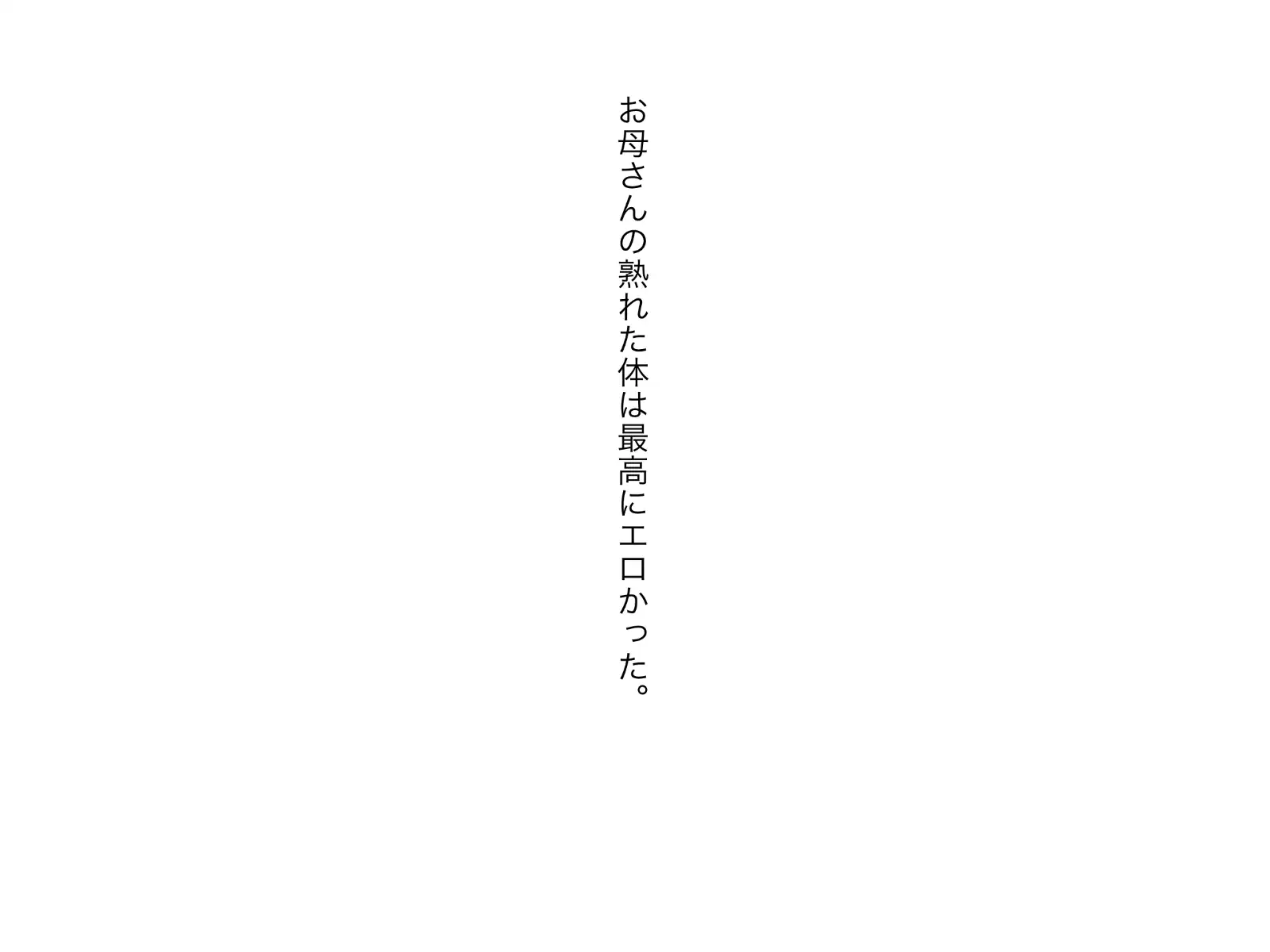 お母さんの熟れた体は最高にエロかった。